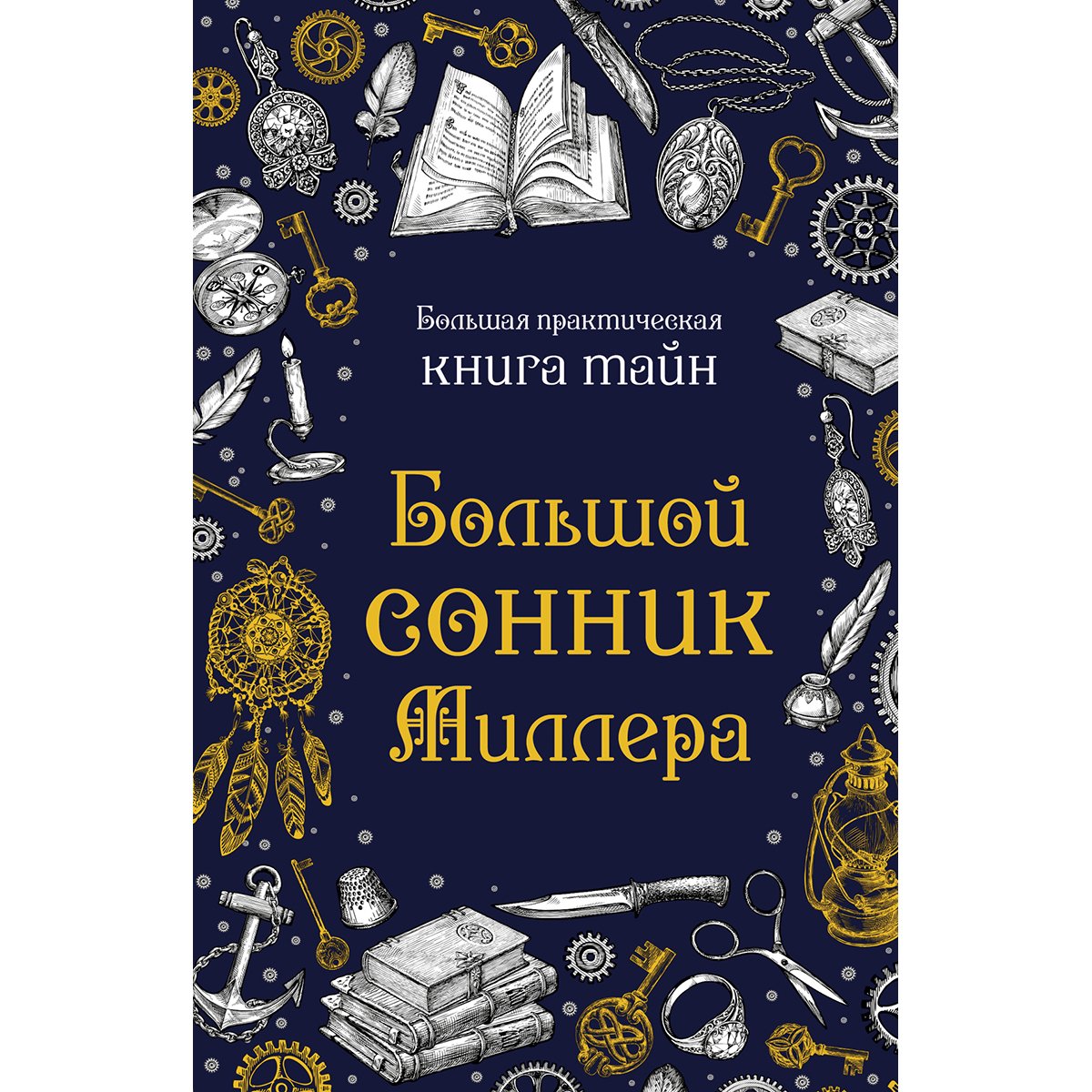 Большая практическая
книга тайн

Большой
сонник
Миллера